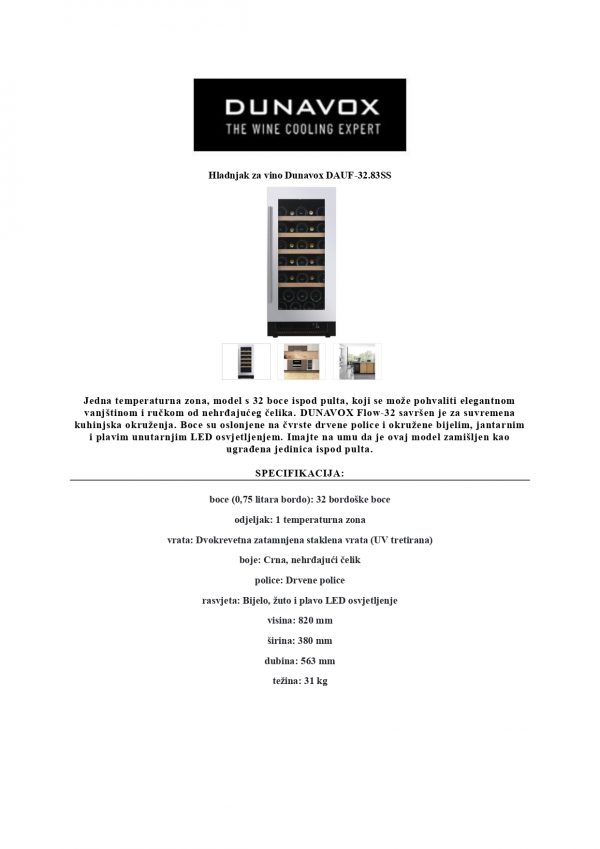 DUNAVOX
THE WINE COOLING EXPERT

Hladnjak za vino Dunavox DAUF-32.83SS

Jedna temperaturna zona, model s 32 boce ispod pulta, koji se može pohvaliti elegantnom vanjštinom i ručkom od nehrđajućeg čelika. DUNAVOX Flow-32 savršen je za suvremena kuhinjska okruženja. Boce su oslonjene na čvrste drvene police i okružene bijelim, jantarnim i plavim unutarnjim LED osvjetljenjem. Imajte na umu da je ovaj model zamišljen kao ugrađena jedinica ispod pulta.

SPECIFIKACIJA:

boce (0,75 litara bordo): 32 bordoške boce

odjeljak: 1 temperaturna zona

vrata: Dvokrevetna zatamnjena staklena vrata (UV tretirana)

boje: Crna, nehrđajući čelik

police: Drvene police

rasvjeta: Bijelo, žuto i plavo LED osvjetljenje

visina: 820 mm

širina: 380 mm

dubina: 563 mm

težina: 31 kg